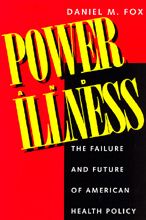 DANIEL M. FOX

POWER
AND
ILLNESS

THE FAILURE AND FUTURE OF AMERICAN HEALTH POLICY